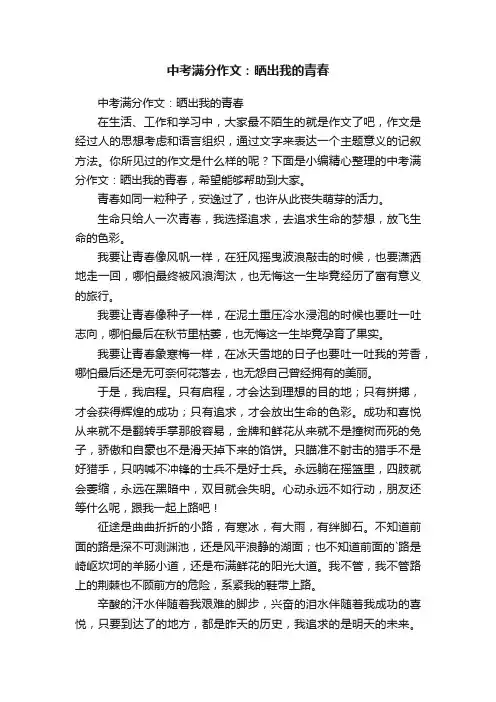 中考满分作文：晒出我的青春

中考满分作文：晒出我的青春

在生活、工作和学习中，大家最不陌生的就是作文了吧，作文是经过人的思想考虑和语言组织，通过文字来表达一个主题意义的记叙方法。你所见过的作文是什么样的呢？下面是小编精心整理的中考满分作文：晒出我的青春，希望能够帮助到大家。

青春如同一粒种子，安逸过了，也许从此丧失萌芽的活力。

生命只给人一次青春，我选择追求，去追求生命的梦想，放飞生命的色彩。

我要让青春像风帆一样，在狂风摇曳波浪敲击的时候，也要潇洒地走一回，哪怕最终被风浪淘汰，也无悔这一生毕竟经历了富有意义的旅行。

我要让青春像种子一样，在泥土重压冷水浸泡的时候也要吐一吐志向，哪怕最后在秋节里枯萎，也无悔这一生毕竟孕育了果实。

我要让青春象寒梅一样，在冰天雪地的日子也要吐一吐我的芳香，哪怕最后还是无可奈何花落去，也无怨自己曾经拥有的美丽。

于是，我启程。只有启程，才会达到理想的目的地；只有拼搏，才会获得辉煌的成功；只有追求，才会放出生命的色彩。成功和喜悦从来就不是翻转手掌那般容易，金牌和鲜花从来就不是撞树而死的兔子，骄傲和自豪也不是滑天掉下来的馅饼。只瞄准不射击的猎手不是好猎手，只呐喊不冲锋的士兵不是好士兵。永远躺在摇篮里，四肢就会萎缩，永远在黑暗中，双目就会失明。心动永远不如行动，朋友还等什么呢，跟我一起上路吧！

征途是曲曲折折的小路，有寒冰，有大雨，有绊脚石。不知道前面的路是深不可测渊池，还是风平浪静的湖面；也不知道前面的`路是崎岖坎坷的羊肠小道，还是布满鲜花的阳光大道。我不管，我不管路上的荆棘也不顾前方的危险，系紧我的鞋带上路。

辛酸的汗水伴随着我艰难的脚步，兴奋的泪水伴随着我成功的喜悦，只要到达了的地方，都是昨天的历史，我追求的是明天的未来。